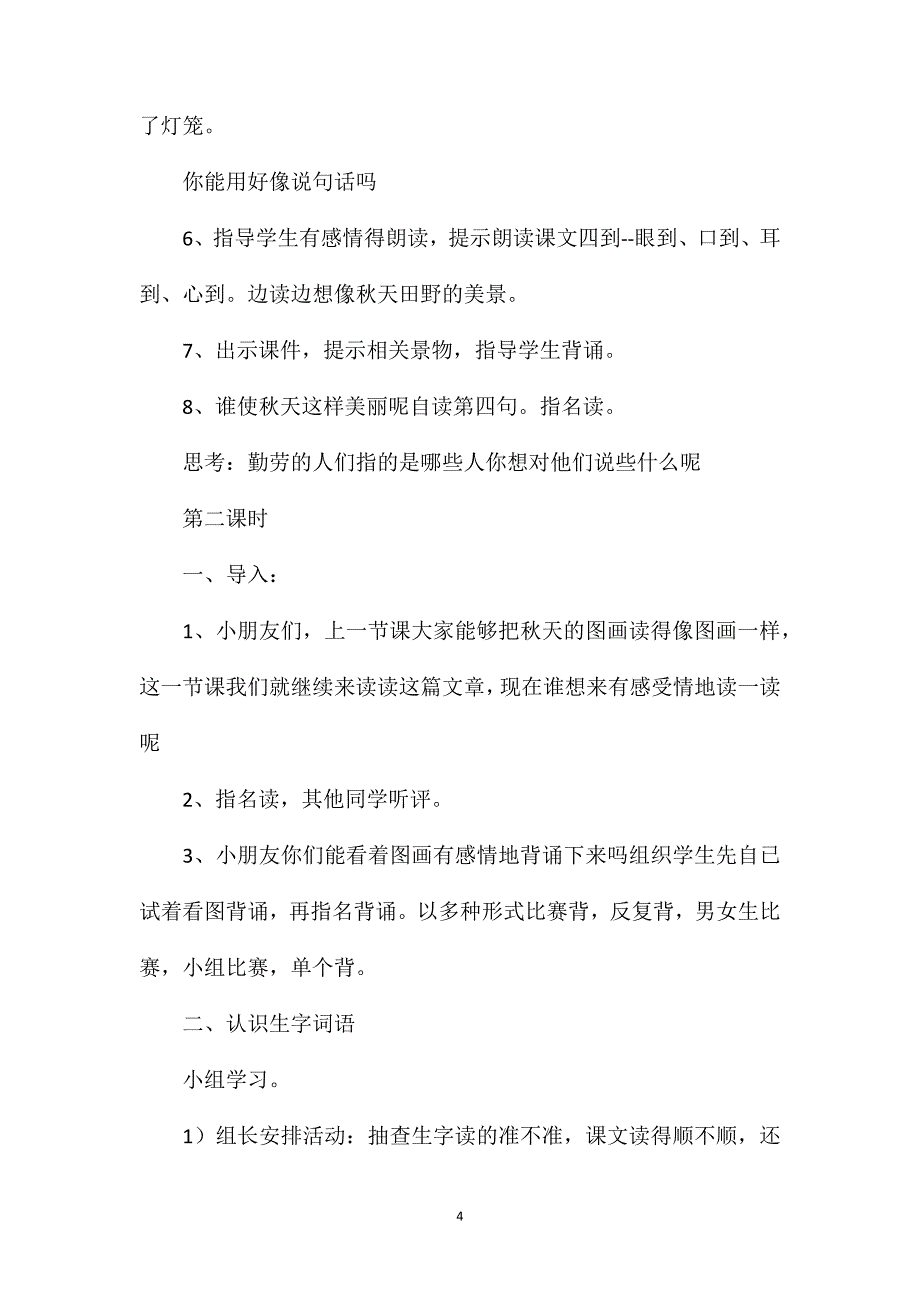 了灯笼。

你能用好像说句话吗

6、指导学生有感情得朗读，提示朗读课文四到--眼到、口到、耳到、心到。边读边想像秋天田野的美景。

7、出示课件，提示相关景物，指导学生背诵。

8、谁使秋天这样美丽呢自读第四句。指名读。

思考：勤劳的人们指的是哪些人你想对他们说些什么呢

第二课时

一、导入：

1、小朋友们，上一节课大家能够把秋天的图画读得像图画一样，这一节课我们就继续来读读这篇文章，现在谁想来有感受情地读一读呢

2、指名读，其他同学听评。

3、小朋友你们能看着图画有感情地背诵下来吗组织学生先自己试着看图背诵，再指名背诵。以多种形式比赛背，反复背，男女生比赛，小组比赛，单个背。

二、认识生字词语

小组学习。

1）组长安排活动：抽查生字读的准不准，课文读得顺不顺，还

4